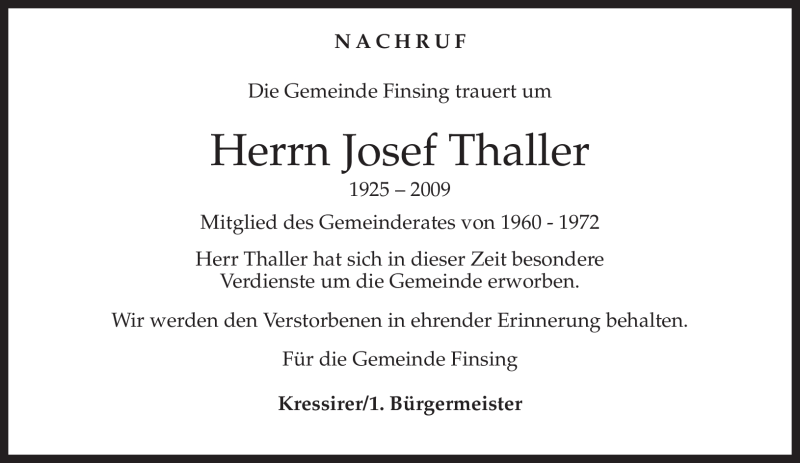 NACHRUF

Die Gemeinde Finsing trauert um

Herrn Josef Thaller

1925 – 2009

Mitglied des Gemeinderates von 1960 - 1972

Herr Thaller hat sich in dieser Zeit besondere Verdienste um die Gemeinde erworben.

Wir werden den Verstorbenen in ehrender Erinnerung behalten.

Für die Gemeinde Finsing

Kressirer/1. Bürgermeister